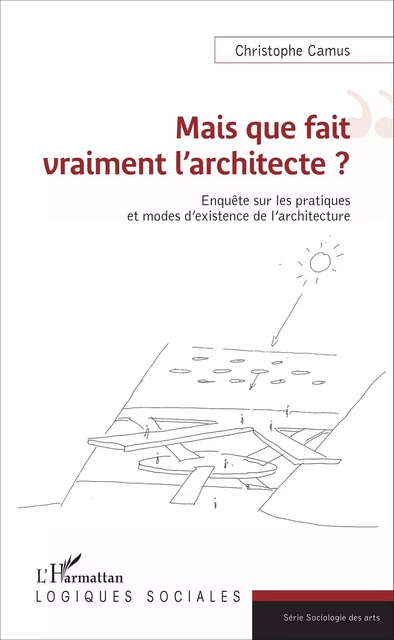 Christophe Camus

Mais que fait vraiment l'architecte ?

Enquête sur les pratiques et modes d'existence de l'architecture

L'Harmattan

LOGIQUES SOCIALES

Série Sociologie des arts